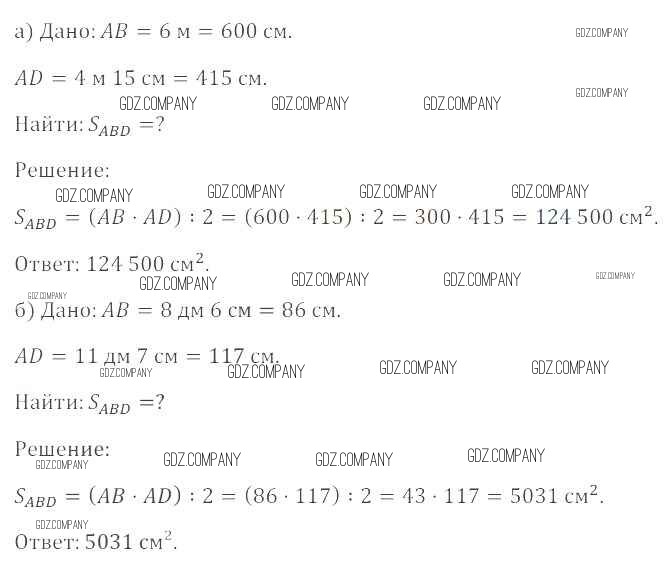 а) Дано: $AB = 6$ м $= 600$ см.

GDZ.COMPANY

$AD = 4$ м $15$ см $= 415$ см.

GDZ.COMPANY

GDZ.COMPANY GDZ.COMPANY GDZ.COMPANY

Найти: $S_{ABD} = ?$

Решение:

GDZ.COMPANY GDZ.COMPANY GDZ.COMPANY GDZ.COMPANY

$S_{ABD} = (AB \cdot AD) : 2 = (600 \cdot 415) : 2 = 300 \cdot 415 = 124\,500$ см$^2$.

Ответ: $124\,500$ см$^2$.

GDZ.COMPANY GDZ.COMPANY GDZ.COMPANY GDZ.COMPANY

GDZ.COMPANY

б) Дано: $AB = 8$ дм $6$ см $= 86$ см.

$AD = 11$ дм $7$ см $= 117$ см.

GDZ.COMPANY GDZ.COMPANY GDZ.COMPANY GDZ.COMPANY

Найти: $S_{ABD} = ?$

Решение:

GDZ.COMPANY GDZ.COMPANY GDZ.COMPANY GDZ.COMPANY

$S_{ABD} = (AB \cdot AD) : 2 = (86 \cdot 117) : 2 = 43 \cdot 117 = 5031$ см$^2$.

GDZ.COMPANY

Ответ: $5031$ см$^2$.